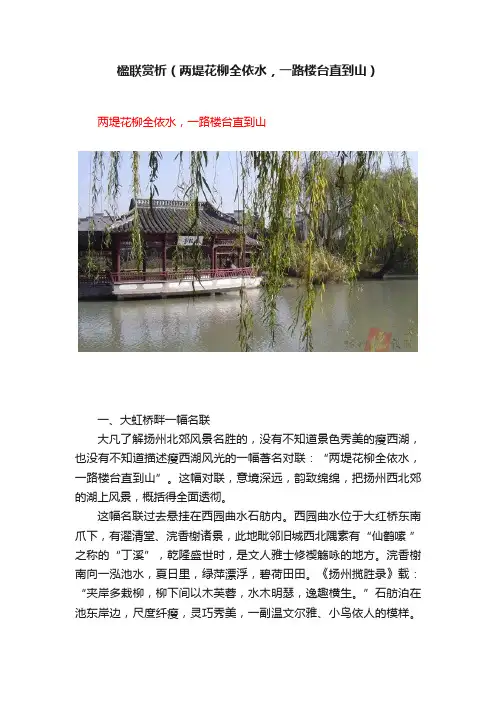 楹联赏析（两堤花柳全依水，一路楼台直到山）

两堤花柳全依水，一路楼台直到山

一、大虹桥畔一幅名联

大凡了解扬州北郊风景名胜的，没有不知道景色秀美的瘦西湖，也没有不知道描述瘦西湖风光的一幅著名对联：“两堤花柳全依水，一路楼台直到山”。这幅对联，意境深远，韵致绵绵，把扬州西北郊的湖上风景，概括得全面透彻。

这幅名联过去悬挂在西园曲水石舫内。西园曲水位于大红桥东南爪下，有濯清堂、浣香榭诸景，此地毗邻旧城西北隅素有“仙鹤嗉”之称的“丁溪”，乾隆盛世时，是文人雅士修禊觞咏的地方。浣香榭南向一泓池水，夏日里，绿萍漂浮，碧荷田田。《扬州揽胜录》载：“夹岸多栽柳，柳下间以木芙蓉，水木明瑟，逸趣横生。”石舫泊在池东岸边，尺度纤瘦，灵巧秀美，一副温文尔雅、小鸟依人的模样。